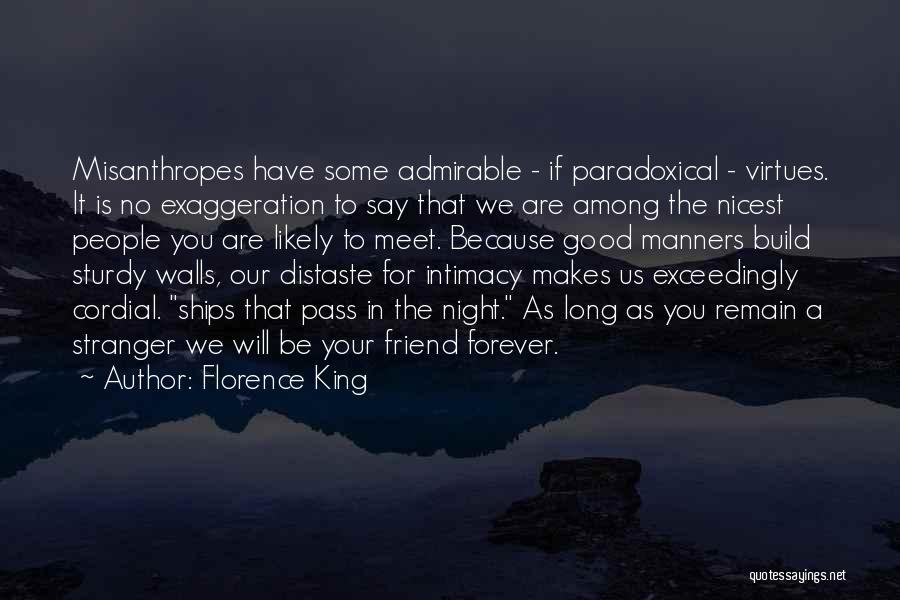 Misanthropes have some admirable - if paradoxical - virtues. It is no exaggeration to say that we are among the nicest people you are likely to meet. Because good manners build sturdy walls, our distaste for intimacy makes us exceedingly cordial. "ships that pass in the night." As long as you remain a stranger we will be your friend forever.

~ Author: Florence King

quotessayings.net